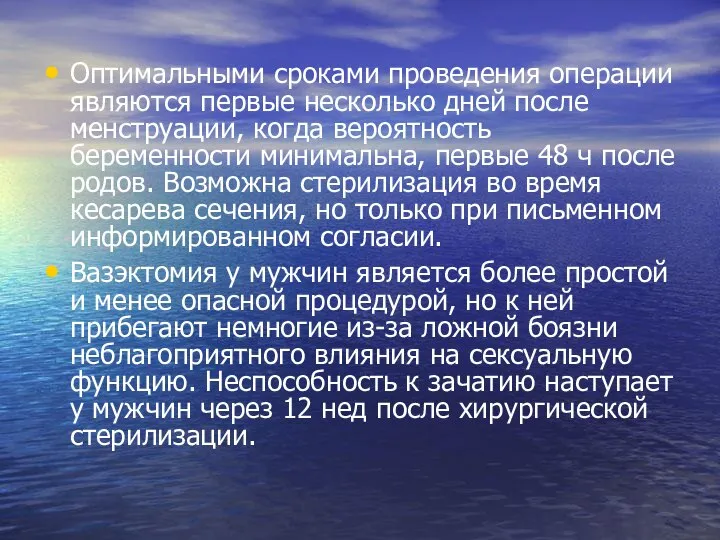 • Оптимальными сроками проведения операции являются первые несколько дней после менструации, когда вероятность беременности минимальна, первые 48 ч после родов. Возможна стерилизация во время кесарева сечения, но только при письменном информированном согласии.

• Вазэктомия у мужчин является более простой и менее опасной процедурой, но к ней прибегают немногие из-за ложной боязни неблагоприятного влияния на сексуальную функцию. Неспособность к зачатию наступает у мужчин через 12 нед после хирургической стерилизации.